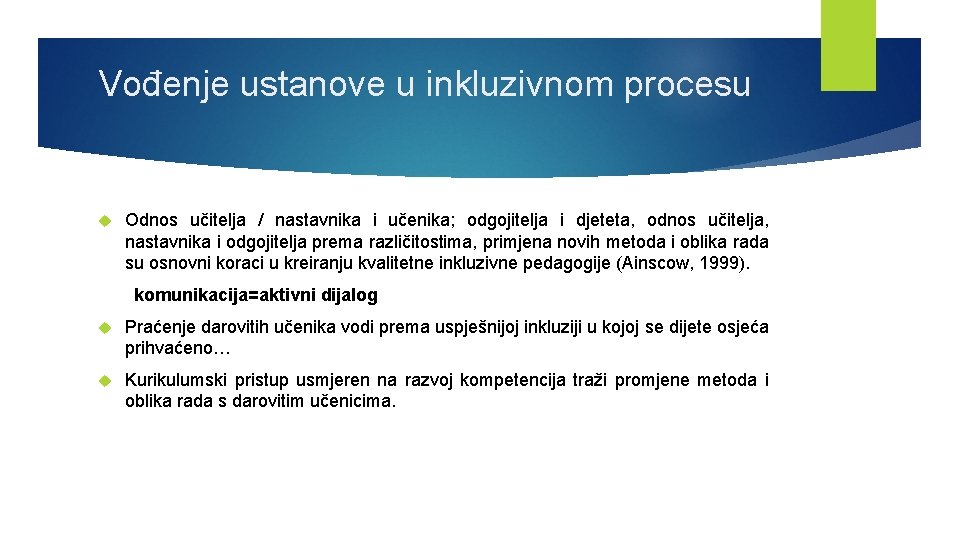 Vođenje ustanove u inkluzivnom procesu

Odnos učitelja / nastavnika i učenika; odgojitelja i djeteta, odnos učitelja, nastavnika i odgojitelja prema različitostima, primjena novih metoda i oblika rada su osnovni koraci u kreiranju kvalitetne inkluzivne pedagogije (Ainscow, 1999).

komunikacija=aktivni dijalog

Praćenje darovitih učenika vodi prema uspješnijoj inkluziji u kojoj se dijete osjeća prihvaćeno…

Kurikulumski pristup usmjeren na razvoj kompetencija traži promjene metoda i oblika rada s darovitim učenicima.